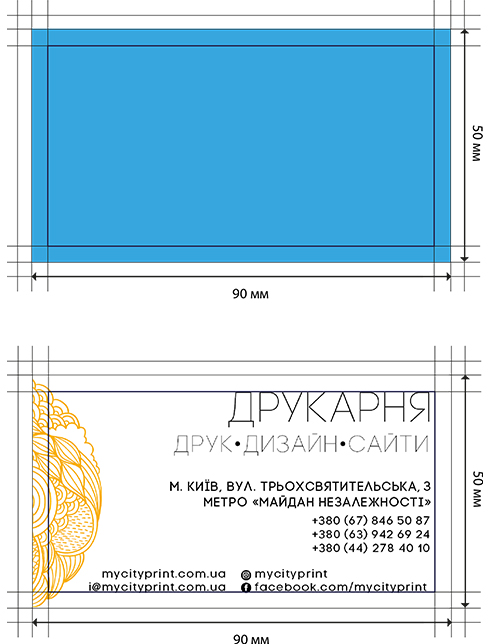 50 мм

90 мм

ДРУКАРНЯ

ДРУК•ДИЗАЙН•САЙТИ

М. КИЇВ, ВУЛ. ТРЬОХСВЯТИТЕЛЬСЬКА, 3
МЕТРО «МАЙДАН НЕЗАЛЕЖНОСТІ»

+380 (67) 846 50 87
+380 (63) 942 69 24
+380 (44) 278 40 10

mycityprint.com.ua
i@mycityprint.com.ua

mycityprint
facebook.com/mycityprint

50 мм

90 мм